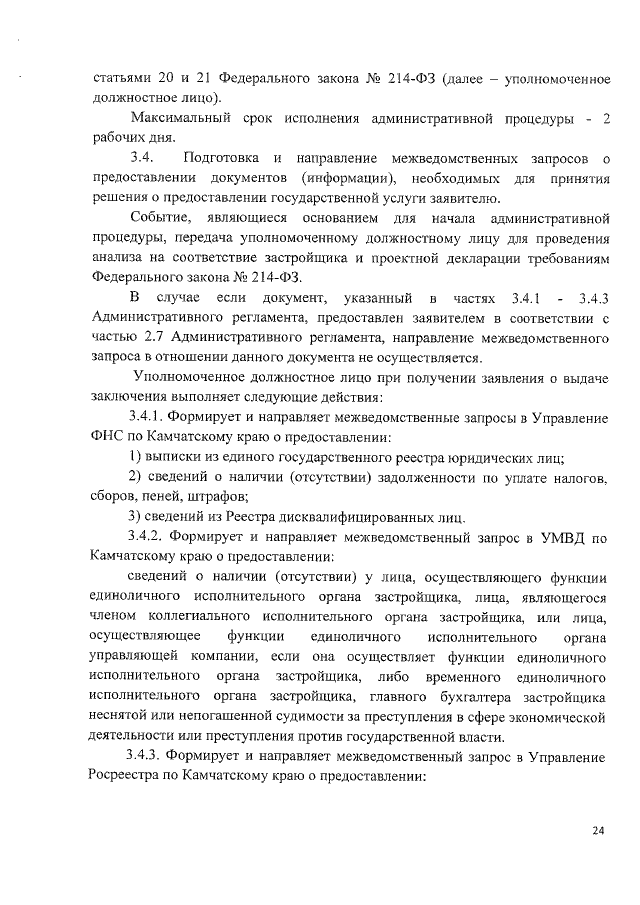 статьями 20 и 21 Федерального закона № 214-ФЗ (далее – уполномоченное должностное лицо).

Максимальный срок исполнения административной процедуры - 2 рабочих дня.

3.4. Подготовка и направление межведомственных запросов о предоставлении документов (информации), необходимых для принятия решения о предоставлении государственной услуги заявителю.

Событие, являющиеся основанием для начала административной процедуры, передача уполномоченному должностному лицу для проведения анализа на соответствие застройщика и проектной декларации требованиям Федерального закона № 214-ФЗ.

В случае если документ, указанный в частях 3.4.1 - 3.4.3 Административного регламента, предоставлен заявителем в соответствии с частью 2.7 Административного регламента, направление межведомственного запроса в отношении данного документа не осуществляется.

Уполномоченное должностное лицо при получении заявления о выдаче заключения выполняет следующие действия:

3.4.1. Формирует и направляет межведомственные запросы в Управление ФНС по Камчатскому краю о предоставлении:

1) выписки из единого государственного реестра юридических лиц;

2) сведений о наличии (отсутствии) задолженности по уплате налогов, сборов, пеней, штрафов;

3) сведений из Реестра дисквалифицированных лиц.

3.4.2. Формирует и направляет межведомственный запрос в УМВД по Камчатскому краю о предоставлении:

сведений о наличии (отсутствии) у лица, осуществляющего функции единоличного исполнительного органа застройщика, лица, являющегося членом коллегиального исполнительного органа застройщика, или лица, осуществляющее функции единоличного исполнительного органа управляющей компании, если она осуществляет функции единоличного исполнительного органа застройщика, либо временного единоличного исполнительного органа застройщика, главного бухгалтера застройщика неснятой или непогашенной судимости за преступления в сфере экономической деятельности или преступления против государственной власти.

3.4.3. Формирует и направляет межведомственный запрос в Управление Росреестра по Камчатскому краю о предоставлении:

24